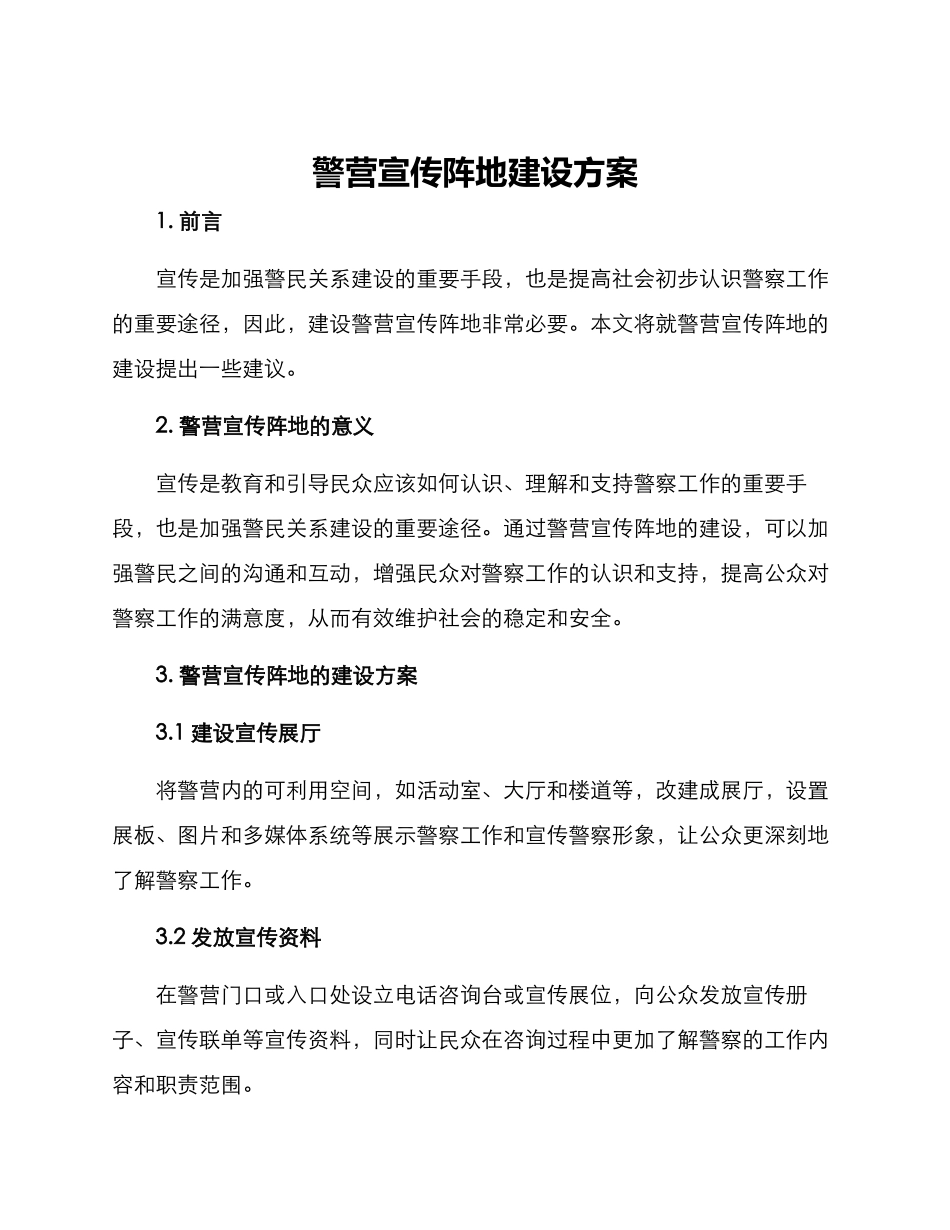 警营宣传阵地建设方案

1. 前言

宣传是加强警民关系建设的重要手段，也是提高社会初步认识警察工作的重要途径，因此，建设警营宣传阵地非常必要。本文将就警营宣传阵地的建设提出一些建议。

2. 警营宣传阵地的意义

宣传是教育和引导民众应该如何认识、理解和支持警察工作的重要手段，也是加强警民关系建设的重要途径。通过警营宣传阵地的建设，可以加强警民之间的沟通和互动，增强民众对警察工作的认识和支持，提高公众对警察工作的满意度，从而有效维护社会的稳定和安全。

3. 警营宣传阵地的建设方案

3.1 建设宣传展厅

将警营内的可利用空间，如活动室、大厅和楼道等，改建成展厅，设置展板、图片和多媒体系统等展示警察工作和宣传警察形象，让公众更深刻地了解警察工作。

3.2 发放宣传资料

在警营门口或入口处设立电话咨询台或宣传展位，向公众发放宣传册子、宣传联单等宣传资料，同时让民众在咨询过程中更加了解警察的工作内容和职责范围。